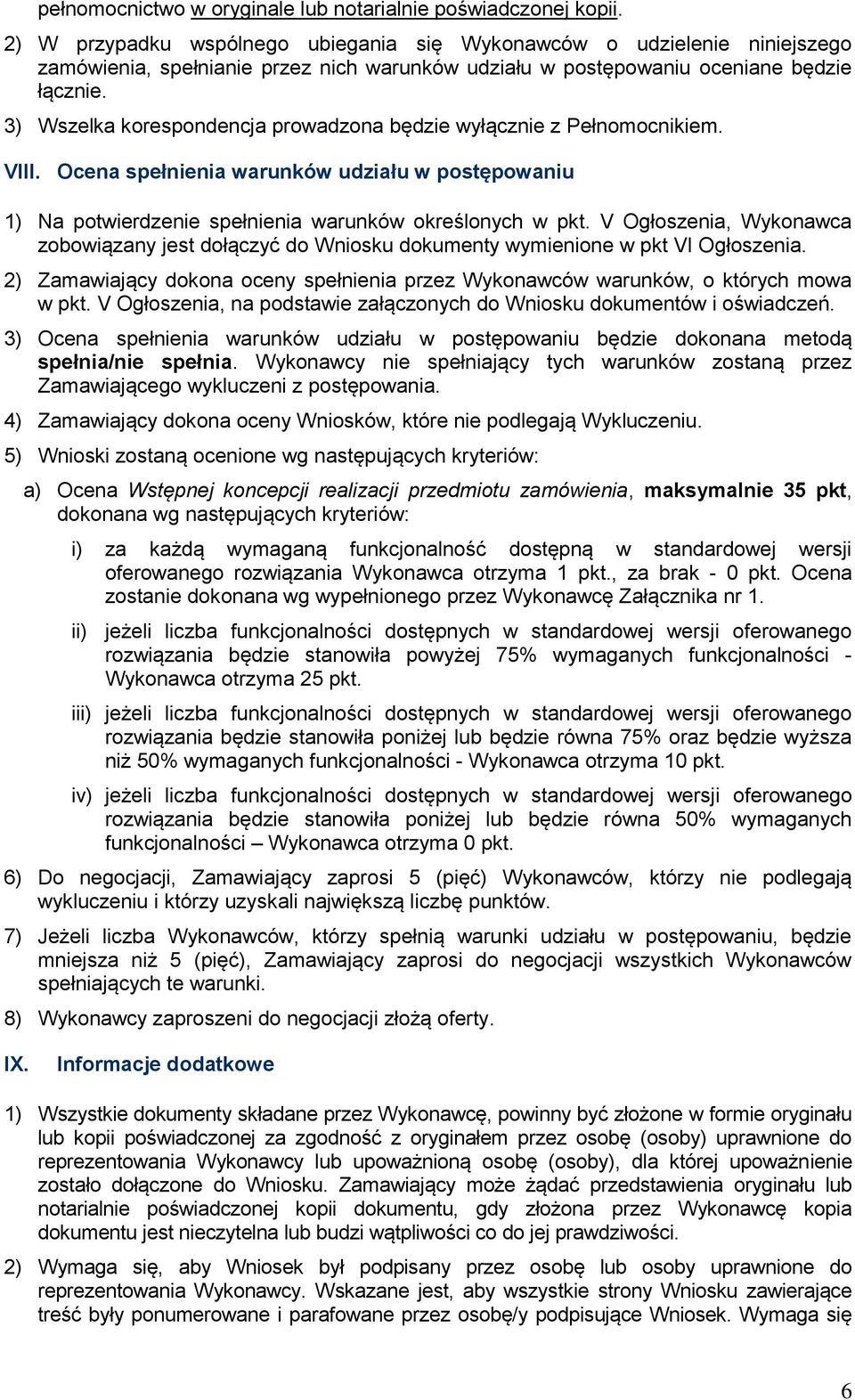 pełnomocnictwo w oryginale lub notarialnie poświadczonej kopii.

2) W przypadku wspólnego ubiegania się Wykonawców o udzielenie niniejszego zamówienia, spełnianie przez nich warunków udziału w postępowaniu oceniane będzie łącznie.

3) Wszelka korespondencja prowadzona będzie wyłącznie z Pełnomocnikiem.

VIII. Ocena spełnienia warunków udziału w postępowaniu

1) Na potwierdzenie spełnienia warunków określonych w pkt. V Ogłoszenia, Wykonawca zobowiązany jest dołączyć do Wniosku dokumenty wymienione w pkt VI Ogłoszenia.

2) Zamawiający dokona oceny spełnienia przez Wykonawców warunków, o których mowa w pkt. V Ogłoszenia, na podstawie załączonych do Wniosku dokumentów i oświadczeń.

3) Ocena spełnienia warunków udziału w postępowaniu będzie dokonana metodą spełnia/nie spełnia. Wykonawcy nie spełniający tych warunków zostaną przez Zamawiającego wykluczeni z postępowania.

4) Zamawiający dokona oceny Wniosków, które nie podlegają Wykluczeniu.

5) Wnioski zostaną ocenione wg następujących kryteriów:

a) Ocena Wstępnej koncepcji realizacji przedmiotu zamówienia, maksymalnie 35 pkt, dokonana wg następujących kryteriów:

i) za każdą wymaganą funkcjonalność dostępną w standardowej wersji oferowanego rozwiązania Wykonawca otrzyma 1 pkt., za brak - 0 pkt. Ocena zostanie dokonana wg wypełnionego przez Wykonawcę Załącznika nr 1.

ii) jeżeli liczba funkcjonalności dostępnych w standardowej wersji oferowanego rozwiązania będzie stanowiła powyżej 75% wymaganych funkcjonalności - Wykonawca otrzyma 25 pkt.

iii) jeżeli liczba funkcjonalności dostępnych w standardowej wersji oferowanego rozwiązania będzie stanowiła poniżej lub będzie równa 75% oraz będzie wyższa niż 50% wymaganych funkcjonalności - Wykonawca otrzyma 10 pkt.

iv) jeżeli liczba funkcjonalności dostępnych w standardowej wersji oferowanego rozwiązania będzie stanowiła poniżej lub będzie równa 50% wymaganych funkcjonalności – Wykonawca otrzyma 0 pkt.

6) Do negocjacji, Zamawiający zaprosi 5 (pięć) Wykonawców, którzy nie podlegają wykluczeniu i którzy uzyskali największą liczbę punktów.

7) Jeżeli liczba Wykonawców, którzy spełnią warunki udziału w postępowaniu, będzie mniejsza niż 5 (pięć), Zamawiający zaprosi do negocjacji wszystkich Wykonawców spełniających te warunki.

8) Wykonawcy zaproszeni do negocjacji złożą oferty.

IX. Informacje dodatkowe

1) Wszystkie dokumenty składane przez Wykonawcę, powinny być złożone w formie oryginału lub kopii poświadczonej za zgodność z oryginałem przez osobę (osoby) uprawnione do reprezentowania Wykonawcy lub upoważnioną osobę (osoby), dla której upoważnienie zostało dołączone do Wniosku. Zamawiający może żądać przedstawienia oryginału lub notarialnie poświadczonej kopii dokumentu, gdy złożona przez Wykonawcę kopia dokumentu jest nieczytelna lub budzi wątpliwości co do jej prawdziwości.

2) Wymaga się, aby Wniosek był podpisany przez osobę lub osoby uprawnione do reprezentowania Wykonawcy. Wskazane jest, aby wszystkie strony Wniosku zawierające treść były ponumerowane i parafowane przez osobę/y podpisujące Wniosek. Wymaga się

6